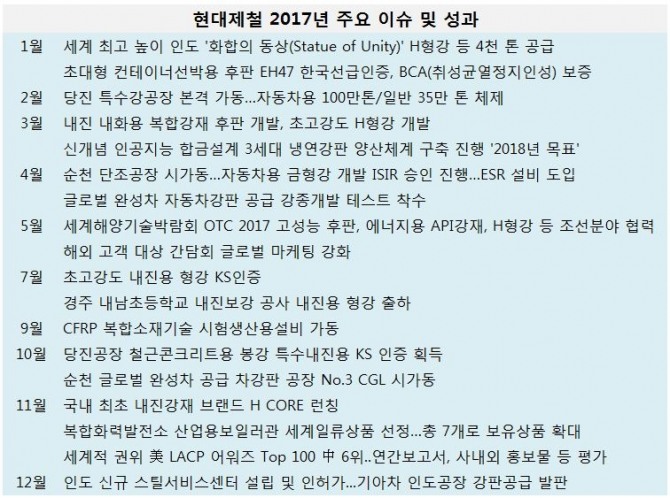 현대제철 2017년 주요 이슈 및 성과

1월 세계 최고 높이 인도 '화합의 동상(Statue of Unity)' H형강 등 4천 톤 공급
초대형 컨테이너선박용 후판 EH47 한국선급인증, BCA(취성균열정지인성) 보증

2월 당진 특수강공장 본격 가동...자동차용 100만톤/일반 35만 톤 체제

3월 내진 내화용 복합강재 후판 개발, 초고강도 H형강 개발
신개념 인공지능 합금설계 3세대 냉연강판 양산체계 구축 진행 '2018년 목표'

4월 순천 단조공장 시가동...자동차용 금형강 개발 ISIR 승인 진행...ESR 설비 도입
글로벌 완성차 자동차강판 공급 강종개발 테스트 착수

5월 세계해양기술박람회 OTC 2017 고성능 후판, 에너지용 API강재, H형강 등 조선분야 협력
해외 고객 대상 간담회 글로벌 마케팅 강화

7월 초고강도 내진용 형강 KS인증
경주 내남초등학교 내진보강 공사 내진용 형강 출하

9월 CFRP 복합소재기술 시험생산용설비 가동

10월 당진공장 철근콘크리트용 봉강 특수내진용 KS 인증 획득
순천 글로벌 완성차 공급 차강판 공장 No.3 CGL 시가동

11월 국내 최초 내진강재 브랜드 H CORE 런칭
복합화력발전소 산업용보일러관 세계일류상품 선정...총 7개로 보유상품 확대
세계적 권위 美 LACP 어워즈 Top 100 中 6위..연간보고서, 사내외 홍보물 등 평가

12월 인도 신규 스틸서비스센터 설립 및 인허가...기아차 인도공장 강판공급 발판